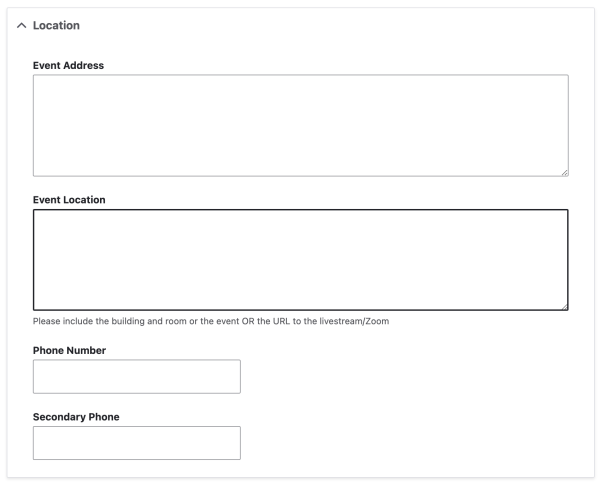 Location

Event Address

Event Location

Please include the building and room or the event OR the URL to the livestream/Zoom

Phone Number

Secondary Phone